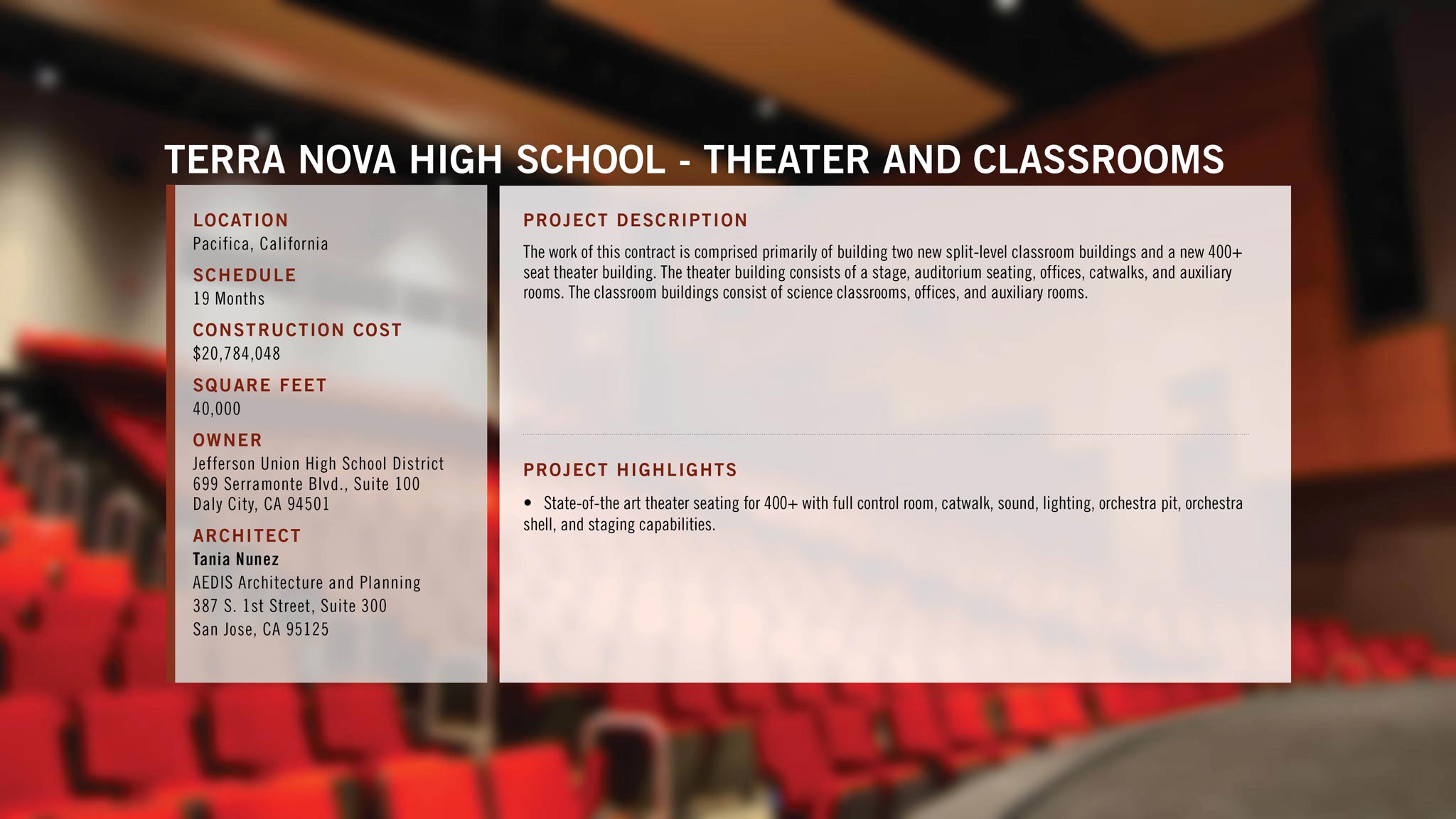 TERRA NOVA HIGH SCHOOL - THEATER AND CLASSROOMS

LOCATION
Pacifica, California

SCHEDULE
19 Months

CONSTRUCTION COST
$20,784,048

SQUARE FEET
40,000

OWNER
Jefferson Union High School District
699 Serramonte Blvd., Suite 100
Daly City, CA 94501

ARCHITECT
Tania Nunez
AEDIS Architecture and Planning
387 S. 1st Street, Suite 300
San Jose, CA 95125

PROJECT DESCRIPTION

The work of this contract is comprised primarily of building two new split-level classroom buildings and a new 400+ seat theater building. The theater building consists of a stage, auditorium seating, offices, catwalks, and auxiliary rooms. The classroom buildings consist of science classrooms, offices, and auxiliary rooms.

PROJECT HIGHLIGHTS

• State-of-the art theater seating for 400+ with full control room, catwalk, sound, lighting, orchestra pit, orchestra shell, and staging capabilities.